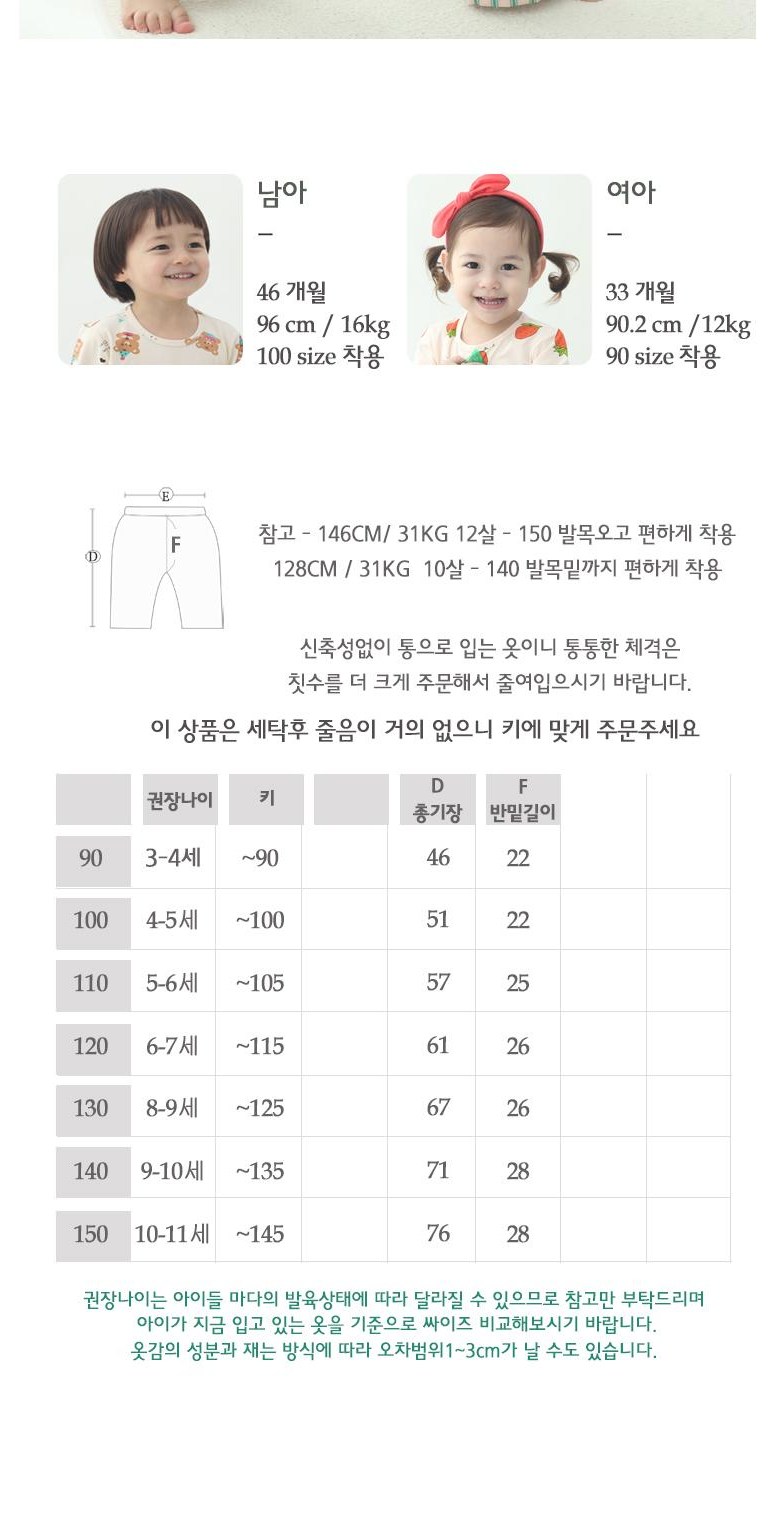 남아
–
46 개월
96 cm / 16kg
100 size 착용

여아
–
33 개월
90.2 cm /12kg
90 size 착용

E
D
F

참고 - 146CM/ 31KG 12살 - 150 발목오고 편하게 착용
128CM / 31KG 10살 - 140 발목밑까지 편하게 착용

신축성없이 통으로 입는 옷이니 통통한 체격은
칫수를 더 크게 주문해서 줄여입으시기 바랍니다.

이 상품은 세탁후 줄음이 거의 없으니 키에 맞게 주문주세요

| | 권장나이 | 키 | | D 총기장 | F 반밑길이 | | |
|---|---|---|---|---|---|---|---|
| 90 | 3-4세 | ~90 | | 46 | 22 | | |
| 100 | 4-5세 | ~100 | | 51 | 22 | | |
| 110 | 5-6세 | ~105 | | 57 | 25 | | |
| 120 | 6-7세 | ~115 | | 61 | 26 | | |
| 130 | 8-9세 | ~125 | | 67 | 26 | | |
| 140 | 9-10세 | ~135 | | 71 | 28 | | |
| 150 | 10-11세 | ~145 | | 76 | 28 | | |

권장나이는 아이들 마다의 발육상태에 따라 달라질 수 있으므로 참고만 부탁드리며
아이가 지금 입고 있는 옷을 기준으로 싸이즈 비교해보시기 바랍니다.
옷감의 성분과 재는 방식에 따라 오차범위1~3cm가 날 수도 있습니다.